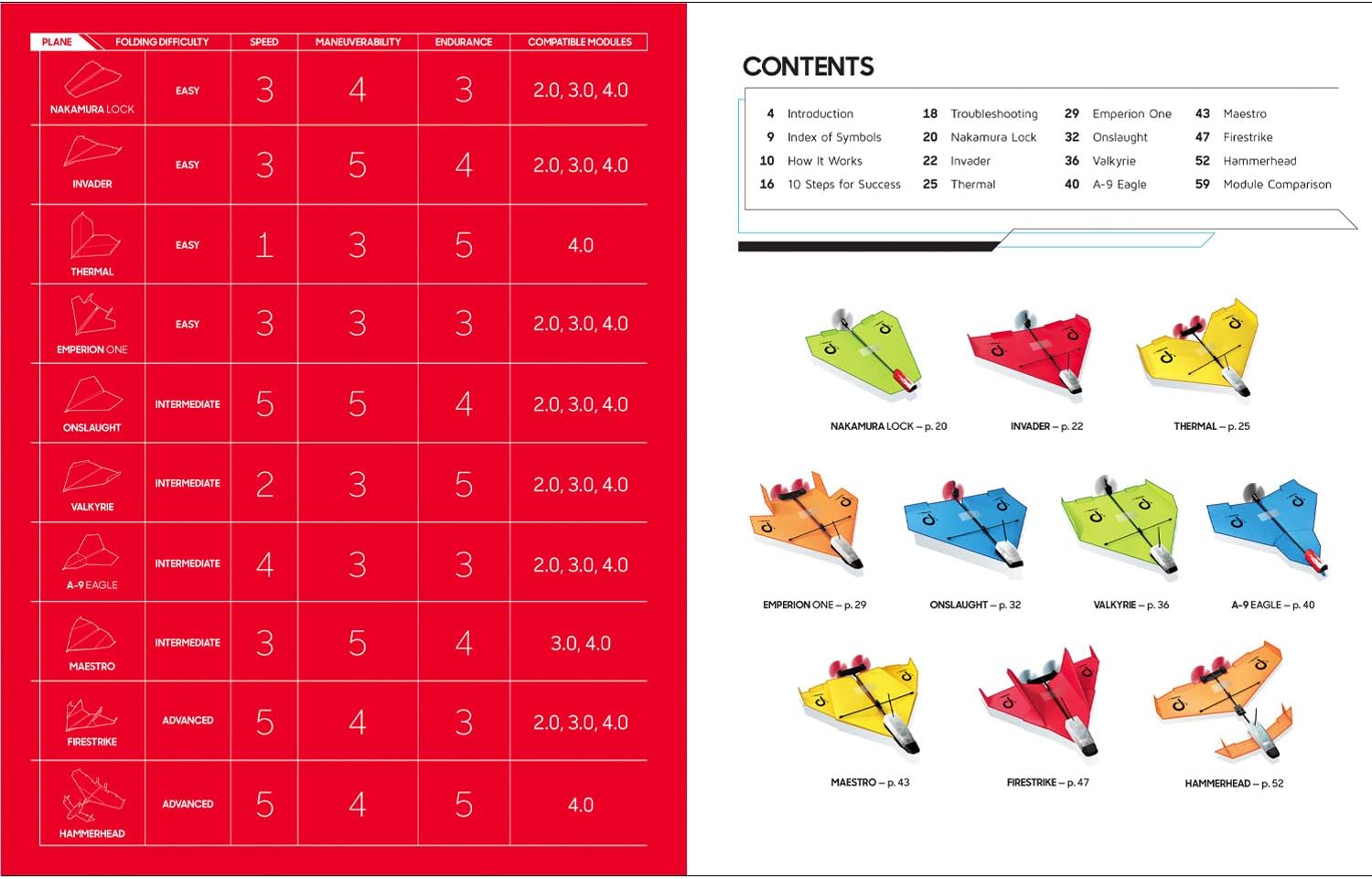 | PLANE | FOLDING DIFFICULTY | SPEED | MANEUVERABILITY | ENDURANCE | COMPATIBLE MODULES |
|---|---|---|---|---|---|
| NAKAMURA LOCK | EASY | 3 | 4 | 3 | 2.0, 3.0, 4.0 |
| INVADER | EASY | 3 | 5 | 4 | 2.0, 3.0, 4.0 |
| THERMAL | EASY | 1 | 3 | 5 | 4.0 |
| EMPERION ONE | EASY | 3 | 3 | 3 | 2.0, 3.0, 4.0 |
| ONSLAUGHT | INTERMEDIATE | 5 | 5 | 4 | 2.0, 3.0, 4.0 |
| VALKYRIE | INTERMEDIATE | 2 | 3 | 5 | 2.0, 3.0, 4.0 |
| A-9 EAGLE | INTERMEDIATE | 4 | 3 | 3 | 2.0, 3.0, 4.0 |
| MAESTRO | INTERMEDIATE | 3 | 5 | 4 | 3.0, 4.0 |
| FIRESTRIKE | ADVANCED | 5 | 4 | 3 | 2.0, 3.0, 4.0 |
| HAMMERHEAD | ADVANCED | 5 | 4 | 5 | 4.0 |

CONTENTS

4 Introduction
9 Index of Symbols
10 How It Works
16 10 Steps for Success
18 Troubleshooting
20 Nakamura Lock
22 Invader
25 Thermal
29 Emperion One
32 Onslaught
36 Valkyrie
40 A-9 Eagle
43 Maestro
47 Firestrike
52 Hammerhead
59 Module Comparison

NAKAMURA LOCK – p. 20
INVADER – p. 22
THERMAL – p. 25
EMPERION ONE – p. 29
ONSLAUGHT – p. 32
VALKYRIE – p. 36
A-9 EAGLE – p. 40
MAESTRO – p. 43
FIRESTRIKE – p. 47
HAMMERHEAD – p. 52